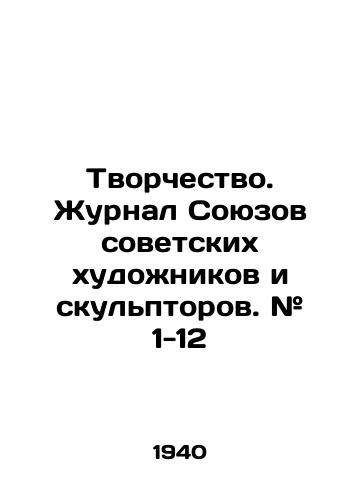 Творчество. Журнал Союзов советских художников и скульпторов. № 1-12

1940